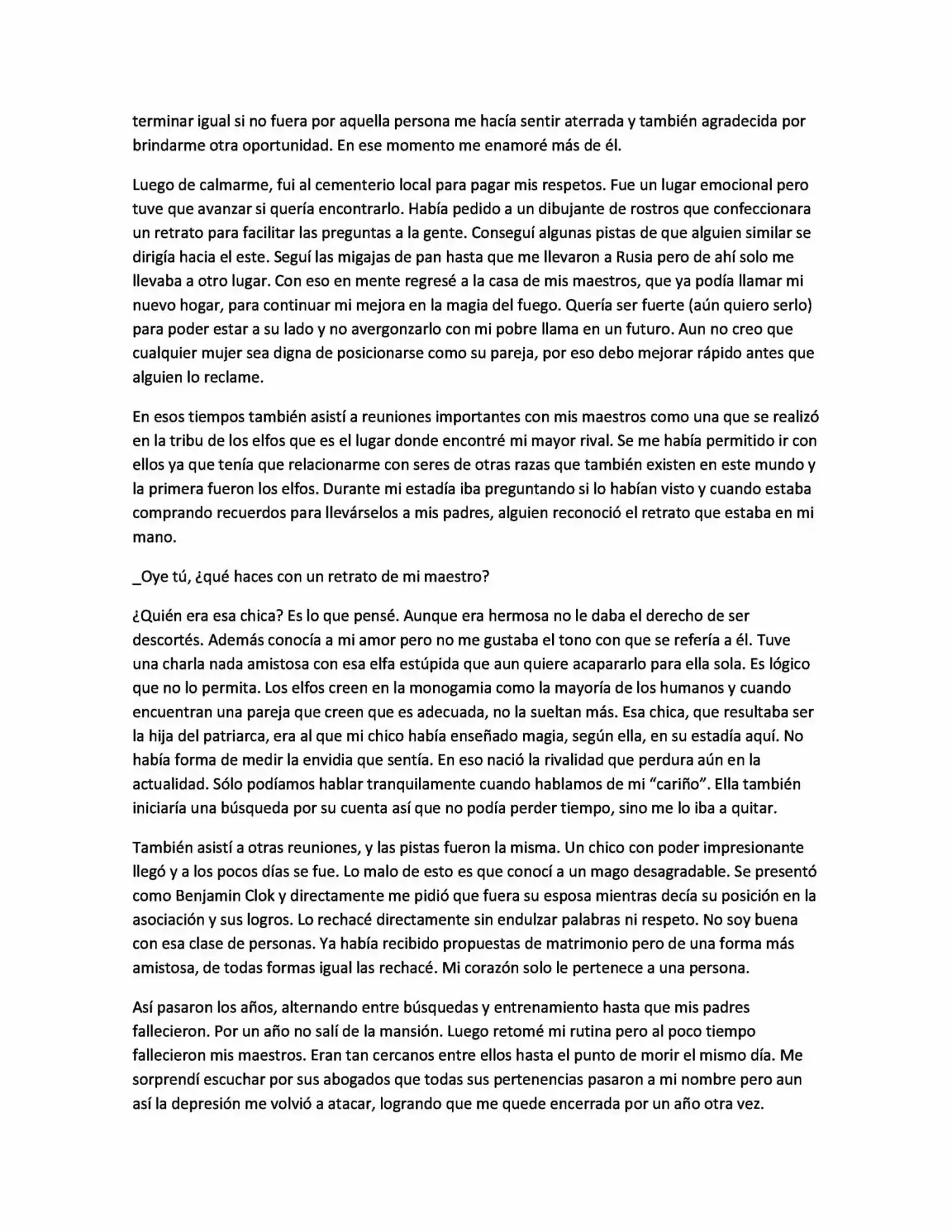 terminar igual si no fuera por aquella persona me hacía sentir aterrada y también agradecida por brindarme otra oportunidad. En ese momento me enamoré más de él.

Luego de calmarme, fui al cementerio local para pagar mis respetos. Fue un lugar emocional pero tuve que avanzar si quería encontrarlo. Había pedido a un dibujante de rostros que confeccionara un retrato para facilitar las preguntas a la gente. Conseguí algunas pistas de que alguien similar se dirigía hacia el este. Seguí las migajas de pan hasta que me llevaron a Rusia pero de ahí solo me llevaba a otro lugar. Con eso en mente regresé a la casa de mis maestros, que ya podía llamar mi nuevo hogar, para continuar mi mejora en la magia del fuego. Quería ser fuerte (aún quiero serlo) para poder estar a su lado y no avergonzarlo con mi pobre llama en un futuro. Aun no creo que cualquier mujer sea digna de posicionarse como su pareja, por eso debo mejorar rápido antes que alguien lo reclame.

En esos tiempos también asistí a reuniones importantes con mis maestros como una que se realizó en la tribu de los elfos que es el lugar donde encontré mi mayor rival. Se me había permitido ir con ellos ya que tenía que relacionarme con seres de otras razas que también existen en este mundo y la primera fueron los elfos. Durante mi estadía iba preguntando si lo habían visto y cuando estaba comprando recuerdos para llevárselos a mis padres, alguien reconoció el retrato que estaba en mi mano.

_Oye tú, ¿qué haces con un retrato de mi maestro?

¿Quién era esa chica? Es lo que pensé. Aunque era hermosa no le daba el derecho de ser descortés. Además conocía a mi amor pero no me gustaba el tono con que se refería a él. Tuve una charla nada amistosa con esa elfa estúpida que aun quiere acapararlo para ella sola. Es lógico que no lo permita. Los elfos creen en la monogamia como la mayoría de los humanos y cuando encuentran una pareja que creen que es adecuada, no la sueltan más. Esa chica, que resultaba ser la hija del patriarca, era al que mi chico había enseñado magia, según ella, en su estadía aquí. No había forma de medir la envidia que sentía. En eso nació la rivalidad que perdura aún en la actualidad. Sólo podíamos hablar tranquilamente cuando hablamos de mi "cariño". Ella también iniciaría una búsqueda por su cuenta así que no podía perder tiempo, sino me lo iba a quitar.

También asistí a otras reuniones, y las pistas fueron la misma. Un chico con poder impresionante llegó y a los pocos días se fue. Lo malo de esto es que conocí a un mago desagradable. Se presentó como Benjamin Clok y directamente me pidió que fuera su esposa mientras decía su posición en la asociación y sus logros. Lo rechacé directamente sin endulzar palabras ni respeto. No soy buena con esa clase de personas. Ya había recibido propuestas de matrimonio pero de una forma más amistosa, de todas formas igual las rechacé. Mi corazón solo le pertenece a una persona.

Así pasaron los años, alternando entre búsquedas y entrenamiento hasta que mis padres fallecieron. Por un año no salí de la mansión. Luego retomé mi rutina pero al poco tiempo fallecieron mis maestros. Eran tan cercanos entre ellos hasta el punto de morir el mismo día. Me sorprendí escuchar por sus abogados que todas sus pertenencias pasaron a mi nombre pero aun así la depresión me volvió a atacar, logrando que me quede encerrada por un año otra vez.